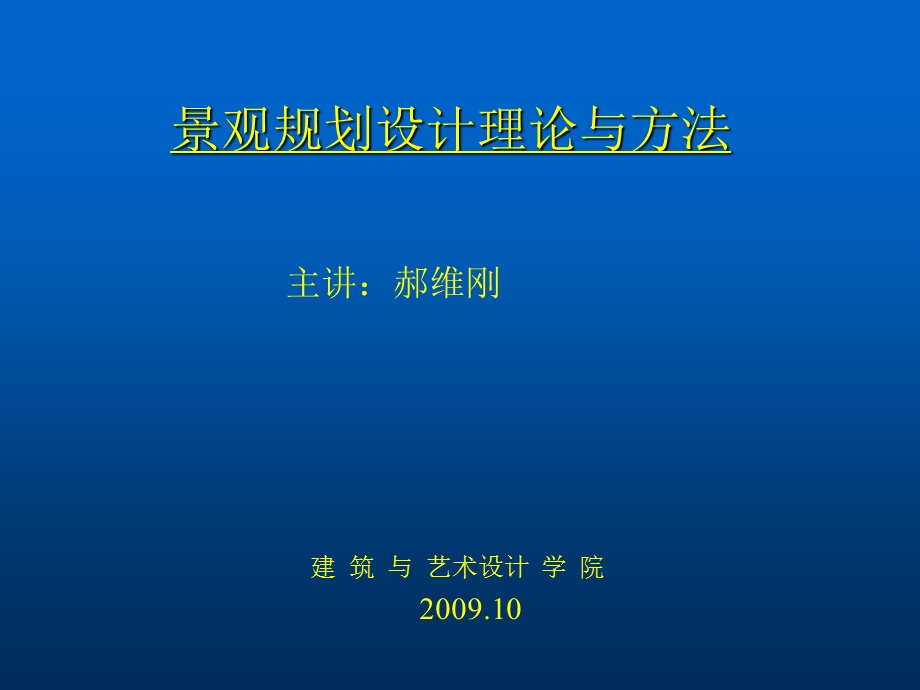 景观规划设计理论与方法

主讲：郝维刚

建 筑 与 艺术设计 学 院
2009.10